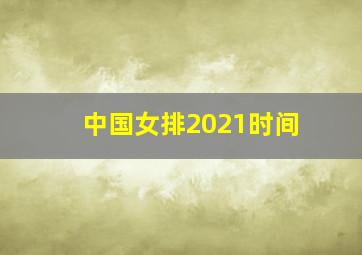 中国女排2021时间